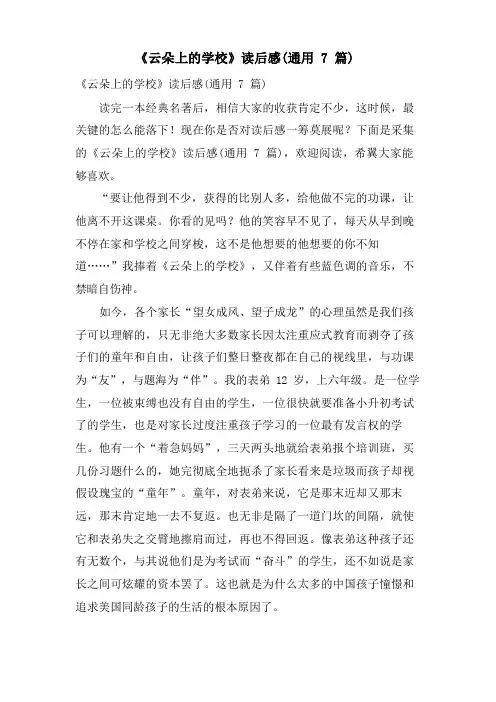 《云朵上的学校》读后感(通用 7 篇)

《云朵上的学校》读后感(通用 7 篇)

读完一本经典名著后，相信大家的收获肯定不少，这时候，最关键的怎么能落下！现在你是否对读后感一筹莫展呢？下面是采集的《云朵上的学校》读后感(通用 7 篇)，欢迎阅读，希冀大家能够喜欢。

“要让他得到不少，获得的比别人多，给他做不完的功课，让他离不开这课桌。你看的见吗？他的笑容早不见了，每天从早到晚不停在家和学校之间穿梭，这不是他想要的他想要的你不知道……”我捧着《云朵上的学校》，又伴着有些蓝色调的音乐，不禁暗自伤神。

如今，各个家长“望女成凤、望子成龙”的心理虽然是我们孩子可以理解的，只无非绝大多数家长因太注重应式教育而剥夺了孩子们的童年和自由，让孩子们整日整夜都在自己的视线里，与功课为“友”，与题海为“伴”。我的表弟 12 岁，上六年级。是一位学生，一位被束缚也没有自由的学生，一位很快就要准备小升初考试了的学生，也是对家长过度注重孩子学习的一位最有发言权的学生。他有一个“着急妈妈”，三天两头地就给表弟报个培训班，买几份习题什么的，她完彻底全地扼杀了家长看来是垃圾而孩子却视假设瑰宝的“童年”。童年，对表弟来说，它是那末近却又那末远，那末肯定地一去不复返。也无非是隔了一道门坎的间隔，就使它和表弟失之交臂地擦肩而过，再也不得回返。像表弟这种孩子还有无数个，与其说他们是为考试而“奋斗”的学生，还不如说是家长之间可炫耀的资本罢了。这也就是为什么太多的中国孩子憧憬和追求美国同龄孩子的生活的根本原因了。